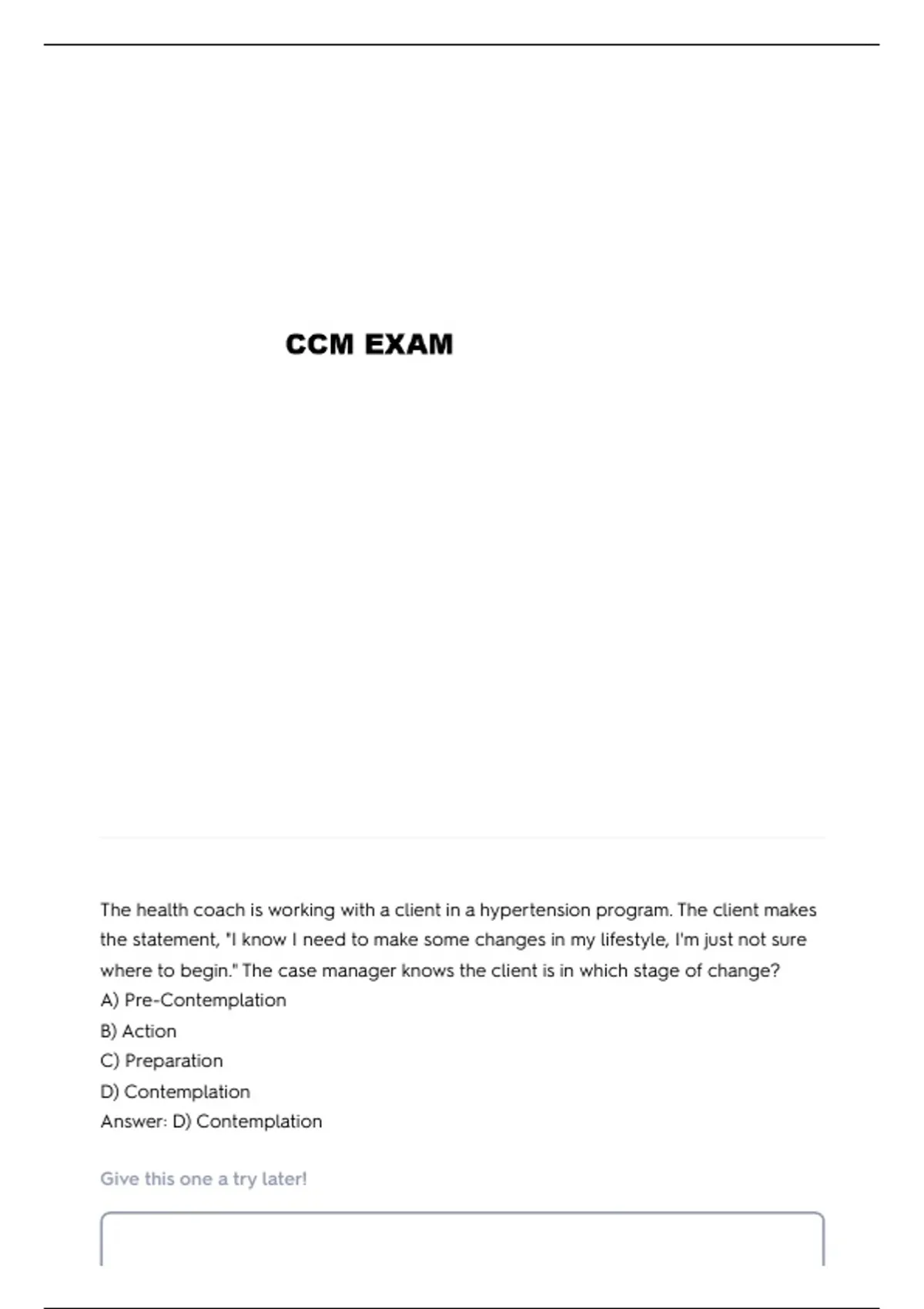 CCM EXAM

The health coach is working with a client in a hypertension program. The client makes the statement, "I know I need to make some changes in my lifestyle, I'm just not sure where to begin." The case manager knows the client is in which stage of change?
A) Pre-Contemplation
B) Action
C) Preparation
D) Contemplation
Answer: D) Contemplation

Give this one a try later!